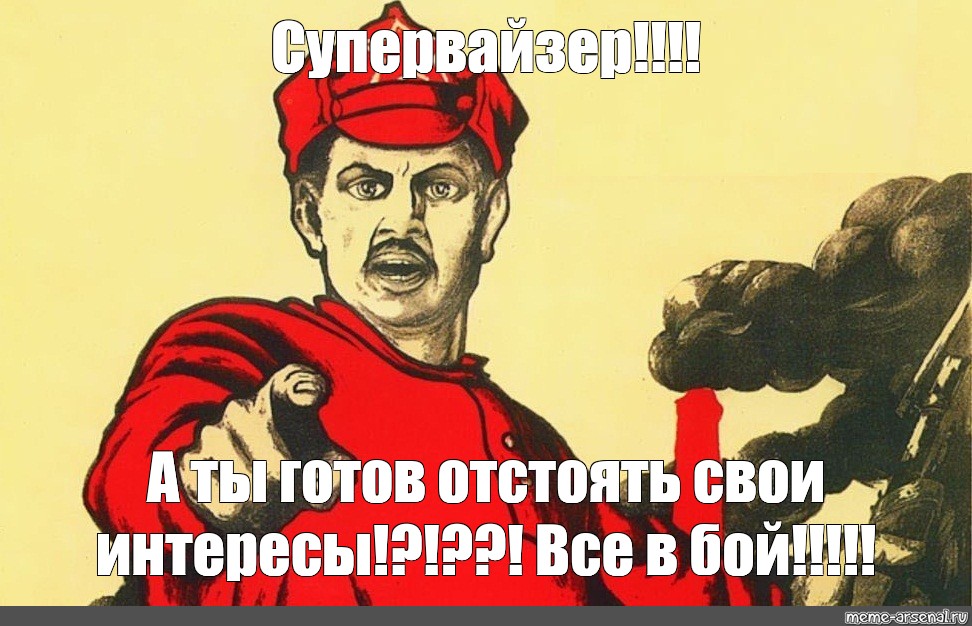 Супервайзер!!!!

А ты готов отстоять свои интересы!?!??! Все в бой!!!!!

meme-arsenal.ru